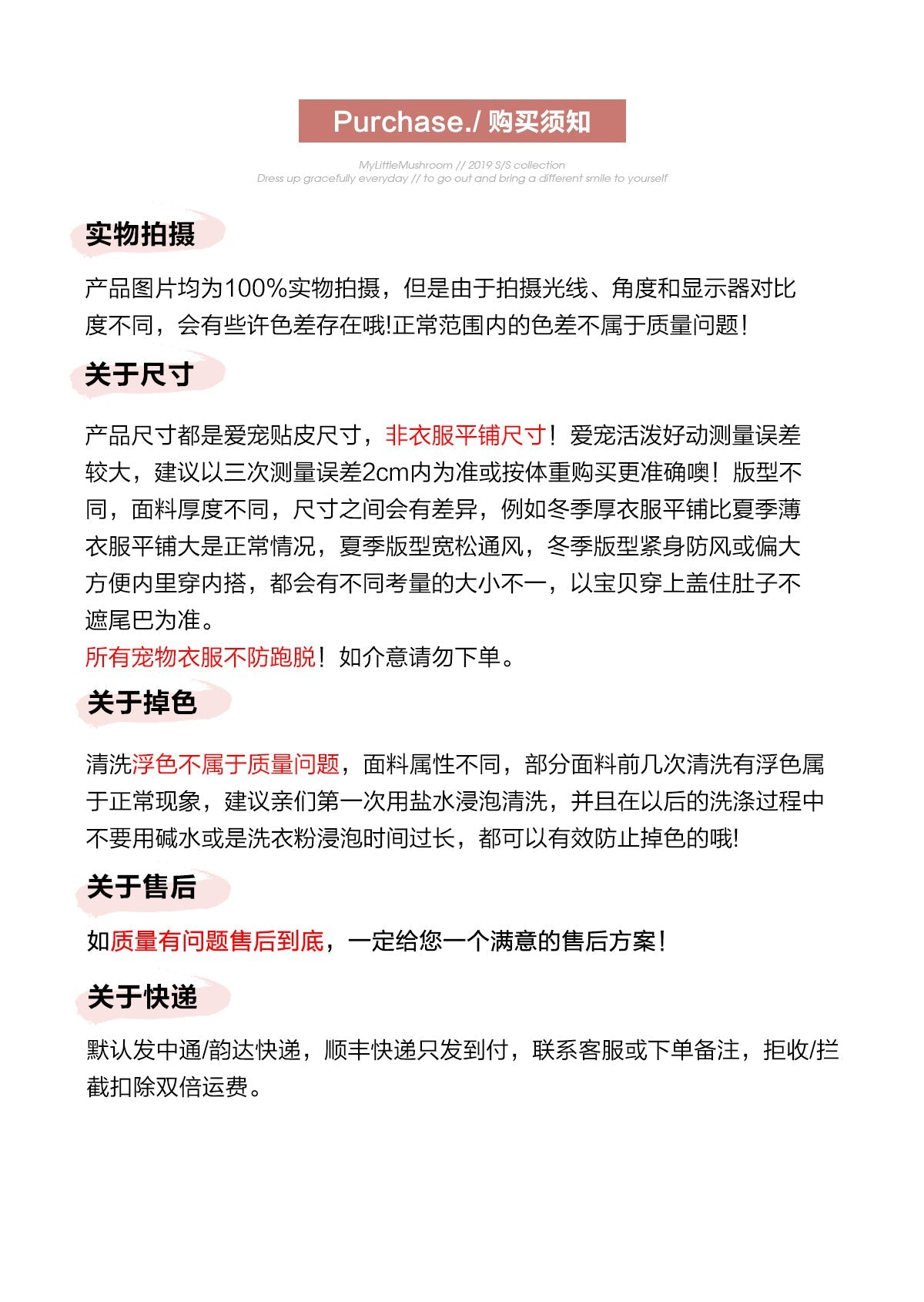 Purchase./ 购买须知

MyLittleMushroom // 2019 S/S collection
Dress up gracefully everyday // to go out and bring a different smile to yourself

实物拍摄

产品图片均为100%实物拍摄，但是由于拍摄光线、角度和显示器对比度不同，会有些许色差存在哦!正常范围内的色差不属于质量问题！

关于尺寸

产品尺寸都是爱宠贴皮尺寸，非衣服平铺尺寸！爱宠活泼好动测量误差较大，建议以三次测量误差2cm内为准或按体重购买更准确噢！版型不同，面料厚度不同，尺寸之间会有差异，例如冬季厚衣服平铺比夏季薄衣服平铺大是正常情况，夏季版型宽松通风，冬季版型紧身防风或偏大方便内里穿内搭，都会有不同考量的大小不一，以宝贝穿上盖住肚子不遮尾巴为准。
所有宠物衣服不防跑脱！如介意请勿下单。

关于掉色

清洗浮色不属于质量问题，面料属性不同，部分面料前几次清洗有浮色属于正常现象，建议亲们第一次用盐水浸泡清洗，并且在以后的洗涤过程中不要用碱水或是洗衣粉浸泡时间过长，都可以有效防止掉色的哦!

关于售后

如质量有问题售后到底，一定给您一个满意的售后方案！

关于快递

默认发中通/韵达快递，顺丰快递只发到付，联系客服或下单备注，拒收/拦截扣除双倍运费。